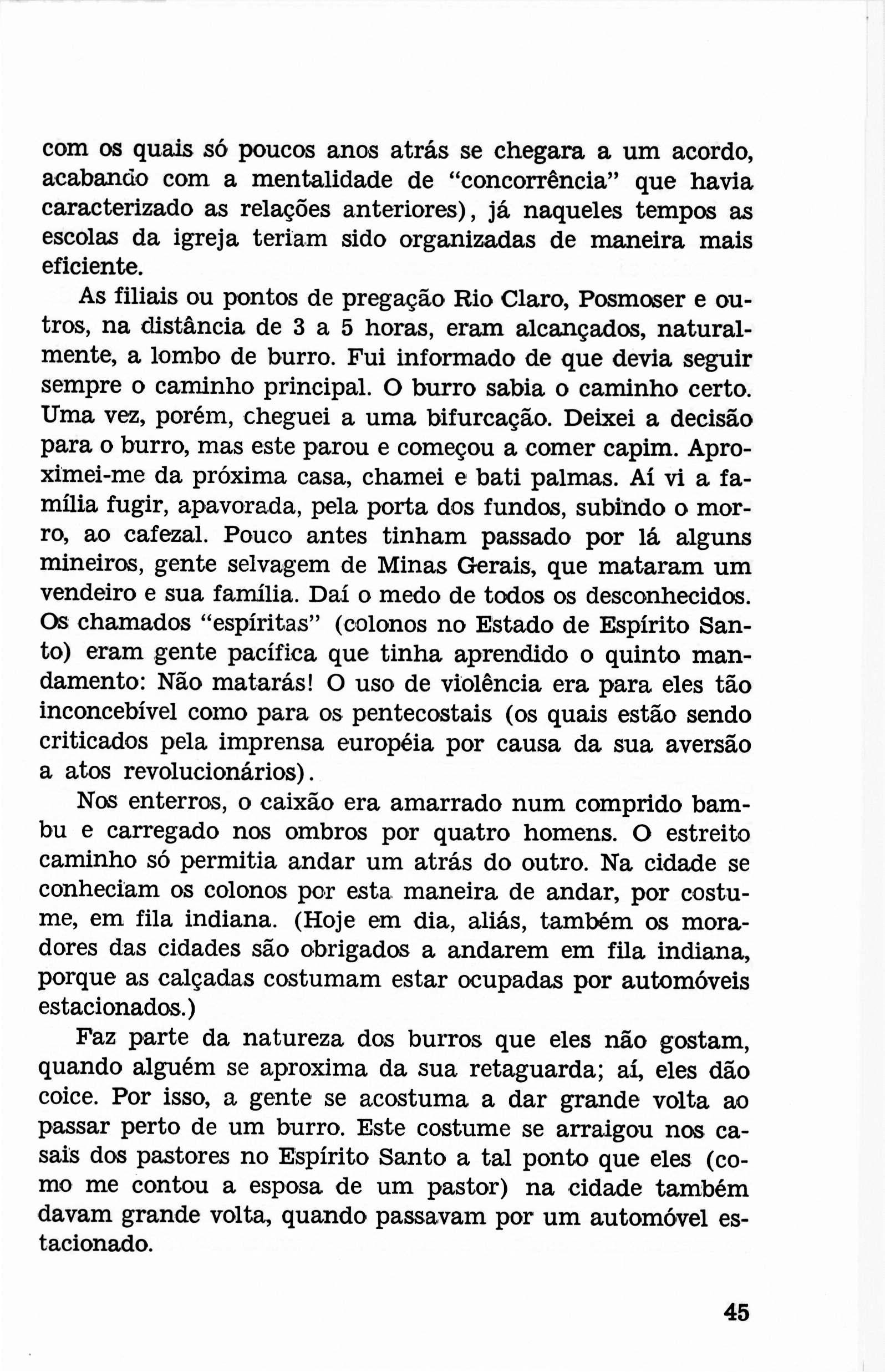 com os quais só poucos anos atrás se chegara a um acordo, acabando com a mentalidade de "concorrência" que havia caracterizado as relações anteriores), já naqueles tempos as escolas da igreja teriam sido organizadas de maneira mais eficiente.

As filiais ou pontos de pregação Rio Claro, Posmoser e outros, na distância de 3 a 5 horas, eram alcançados, naturalmente, a lombo de burro. Fui informado de que devia seguir sempre o caminho principal. O burro sabia o caminho certo. Uma vez, porém, cheguei a uma bifurcação. Deixei a decisão para o burro, mas este parou e começou a comer capim. Aproximei-me da próxima casa, chamei e bati palmas. Aí vi a família fugir, apavorada, pela porta dos fundos, subindo o morro, ao cafezal. Pouco antes tinham passado por lá alguns mineiros, gente selvagem de Minas Gerais, que mataram um vendeiro e sua família. Daí o medo de todos os desconhecidos. Os chamados "espíritas" (colonos no Estado de Espírito Santo) eram gente pacífica que tinha aprendido o quinto mandamento: Não matarás! O uso de violência era para eles tão inconcebível como para os pentecostais (os quais estão sendo criticados pela imprensa européia por causa da sua aversão a atos revolucionários).

Nos enterros, o caixão era amarrado num comprido bambu e carregado nos ombros por quatro homens. O estreito caminho só permitia andar um atrás do outro. Na cidade se conheciam os colonos por esta maneira de andar, por costume, em fila indiana. (Hoje em dia, aliás, também os moradores das cidades são obrigados a andarem em fila indiana, porque as calçadas costumam estar ocupadas por automóveis estacionados.)

Faz parte da natureza dos burros que eles não gostam, quando alguém se aproxima da sua retaguarda; aí, eles dão coice. Por isso, a gente se acostuma a dar grande volta ao passar perto de um burro. Este costume se arraigou nos casais dos pastores no Espírito Santo a tal ponto que eles (como me contou a esposa de um pastor) na cidade também davam grande volta, quando passavam por um automóvel estacionado.

45